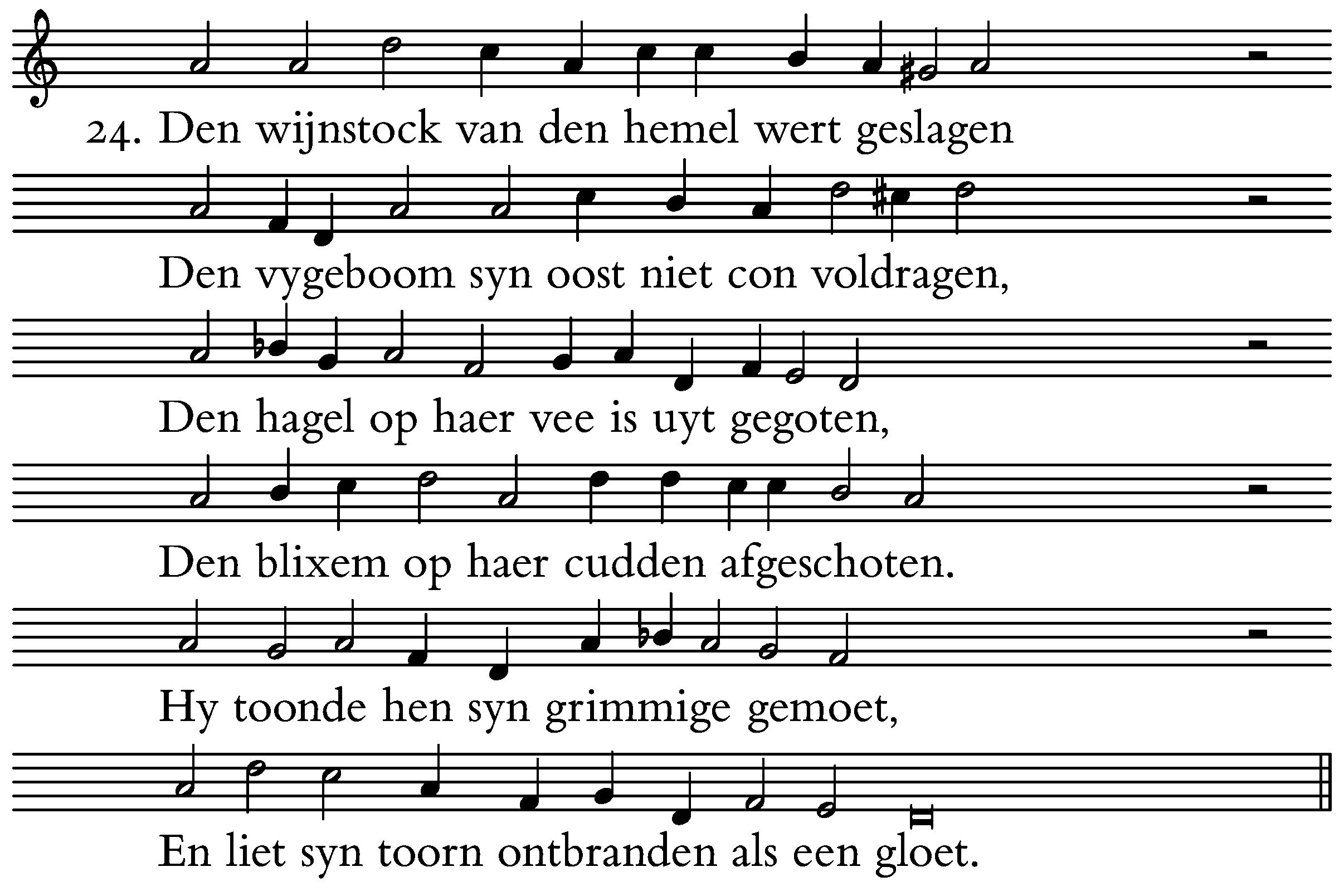 24. Den wijnstock van den hemel wert geslagen

Den vygeboom syn oost niet con voldragen,

Den hagel op haer vee is uyt gegoten,

Den blixem op haer cudden afgeschoten.

Hy toonde hen syn grimmige gemoet,

En liet syn toorn ontbranden als een gloet.